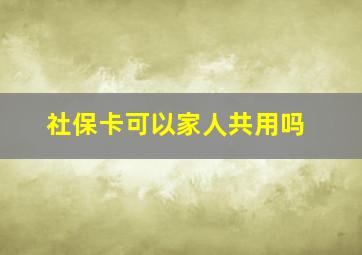 社保卡可以家人共用吗